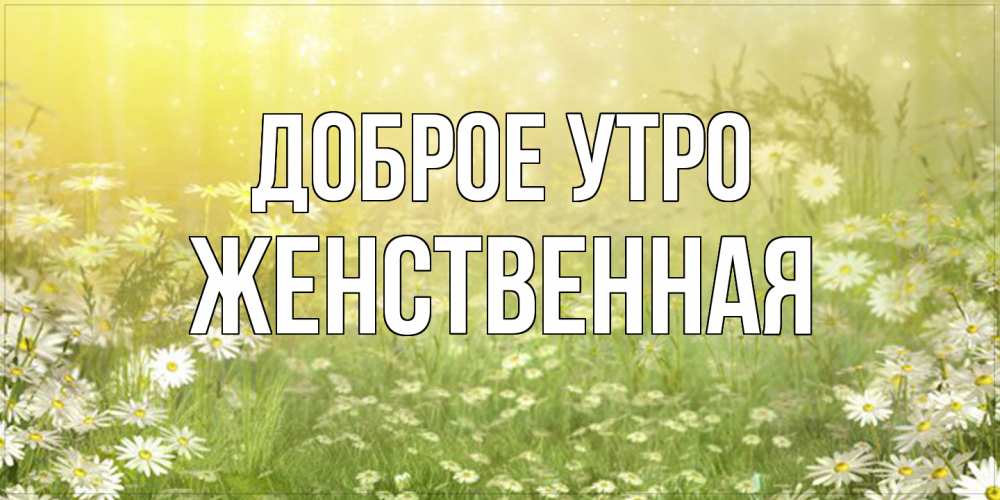 ДОБРОЕ УТРО
ЖЕНСТВЕННАЯ